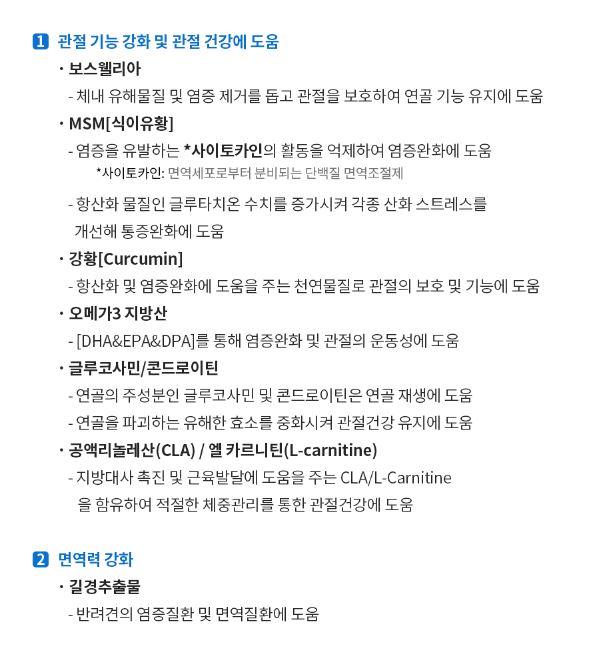 1 관절 기능 강화 및 관절 건강에 도움

· 보스웰리아
- 체내 유해물질 및 염증 제거를 돕고 관절을 보호하여 연골 기능 유지에 도움

· MSM[식이유황]
- 염증을 유발하는 *사이토카인의 활동을 억제하여 염증완화에 도움
*사이토카인: 면역세포로부터 분비되는 단백질 면역조절제
- 항산화 물질인 글루타치온 수치를 증가시켜 각종 산화 스트레스를 개선해 통증완화에 도움

· 강황[Curcumin]
- 항산화 및 염증완화에 도움을 주는 천연물질로 관절의 보호 및 기능에 도움

· 오메가3 지방산
- [DHA&EPA&DPA]를 통해 염증완화 및 관절의 운동성에 도움

· 글루코사민/콘드로이틴
- 연골의 주성분인 글루코사민 및 콘드로이틴은 연골 재생에 도움
- 연골을 파괴하는 유해한 효소를 중화시켜 관절건강 유지에 도움

· 공액리놀레산(CLA) / 엘 카르니틴(L-carnitine)
- 지방대사 촉진 및 근육발달에 도움을 주는 CLA/L-Carnitine 을 함유하여 적절한 체중관리를 통한 관절건강에 도움

2 면역력 강화

· 길경추출물
- 반려견의 염증질환 및 면역질환에 도움